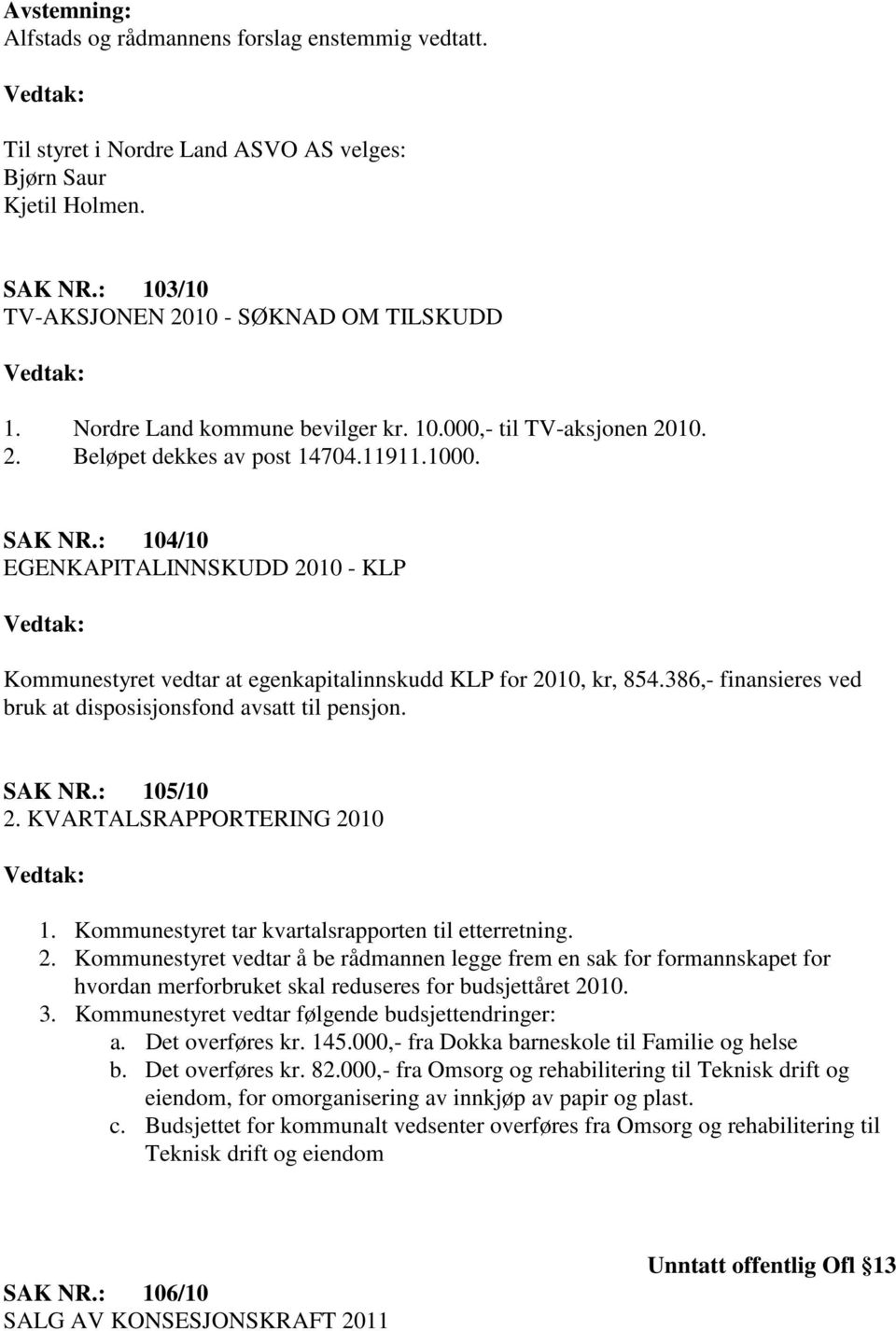 Avstemning:
Alfstads og rådmannens forslag enstemmig vedtatt.

Vedtak:

Til styret i Nordre Land ASVO AS velges:
Bjørn Saur
Kjetil Holmen.

SAK NR.: 103/10
TV-AKSJONEN 2010 - SØKNAD OM TILSKUDD

Vedtak:

1. Nordre Land kommune bevilger kr. 10.000,- til TV-aksjonen 2010.
2. Beløpet dekkes av post 14704.11911.1000.

SAK NR.: 104/10
EGENKAPITALINNSKUDD 2010 - KLP

Vedtak:

Kommunestyret vedtar at egenkapitalinnskudd KLP for 2010, kr, 854.386,- finansieres ved bruk at disposisjonsfond avsatt til pensjon.

SAK NR.: 105/10
2. KVARTALSRAPPORTERING 2010

Vedtak:

1. Kommunestyret tar kvartalsrapporten til etterretning.
2. Kommunestyret vedtar å be rådmannen legge frem en sak for formannskapet for hvordan merforbruket skal reduseres for budsjettåret 2010.
3. Kommunestyret vedtar følgende budsjettendringer:
a. Det overføres kr. 145.000,- fra Dokka barneskole til Familie og helse
b. Det overføres kr. 82.000,- fra Omsorg og rehabilitering til Teknisk drift og eiendom, for omorganisering av innkjøp av papir og plast.
c. Budsjettet for kommunalt vedsenter overføres fra Omsorg og rehabilitering til Teknisk drift og eiendom

Unntatt offentlig Ofl §13

SAK NR.: 106/10
SALG AV KONSESJONSKRAFT 2011